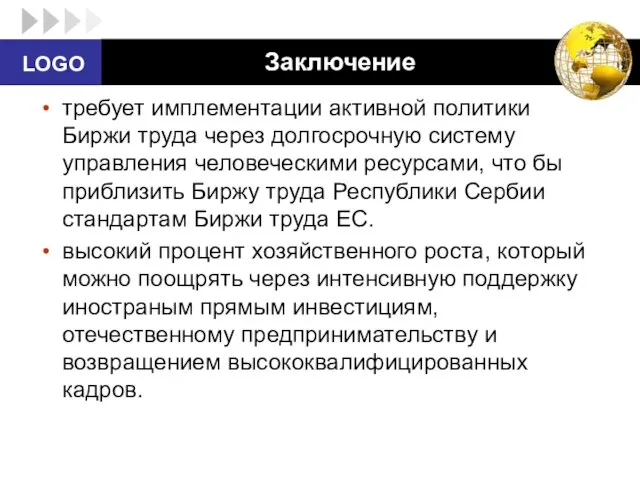 LOGO

Заключение

• требует имплементации активной политики Биржи труда через долгосрочную систему управления человеческими ресурсами, что бы приблизить Биржу труда Республики Сербии стандартам Биржи труда ЕС.
• высокий процент хозяйственного роста, который можно поощрять через интенсивную поддержку иностраным прямым инвестициям, отечественному предпринимательству и возвращением высококвалифицированных кадров.